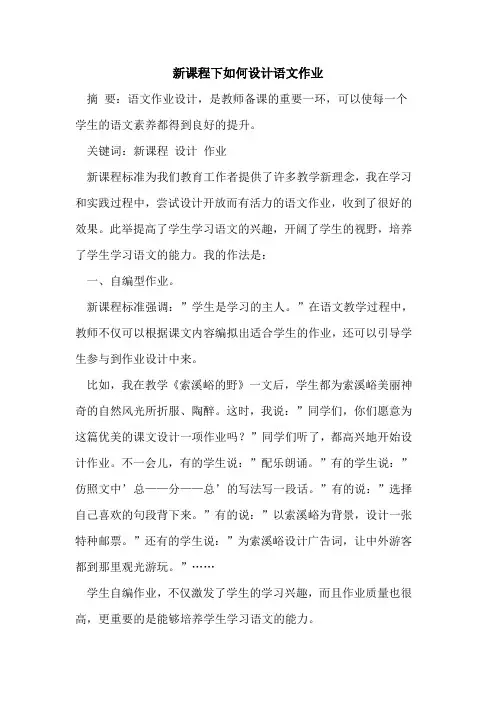 新课程下如何设计语文作业

摘 要：语文作业设计，是教师备课的重要一环，可以使每一个学生的语文素养都得到良好的提升。

关键词：新课程 设计 作业

新课程标准为我们教育工作者提供了许多教学新理念，我在学习和实践过程中，尝试设计开放而有活力的语文作业，收到了很好的效果。此举提高了学生学习语文的兴趣，开阔了学生的视野，培养了学生学习语文的能力。我的作法是：

一、自编型作业。

新课程标准强调：”学生是学习的主人。”在语文教学过程中，教师不仅可以根据课文内容编拟出适合学生的作业，还可以引导学生参与到作业设计中来。

比如，我在教学《索溪峪的野》一文后，学生都为索溪峪美丽神奇的自然风光所折服、陶醉。这时，我说：”同学们，你们愿意为这篇优美的课文设计一项作业吗？”同学们听了，都高兴地开始设计作业。不一会儿，有的学生说：”配乐朗诵。”有的学生说：”仿照文中’总——分——总’的写法写一段话。”有的说：”选择自己喜欢的句段背下来。”有的说：”以索溪峪为背景，设计一张特种邮票。”还有的学生说：”为索溪峪设计广告词，让中外游客都到那里观光游玩。”……

学生自编作业，不仅激发了学生的学习兴趣，而且作业质量也很高，更重要的是能够培养学生学习语文的能力。